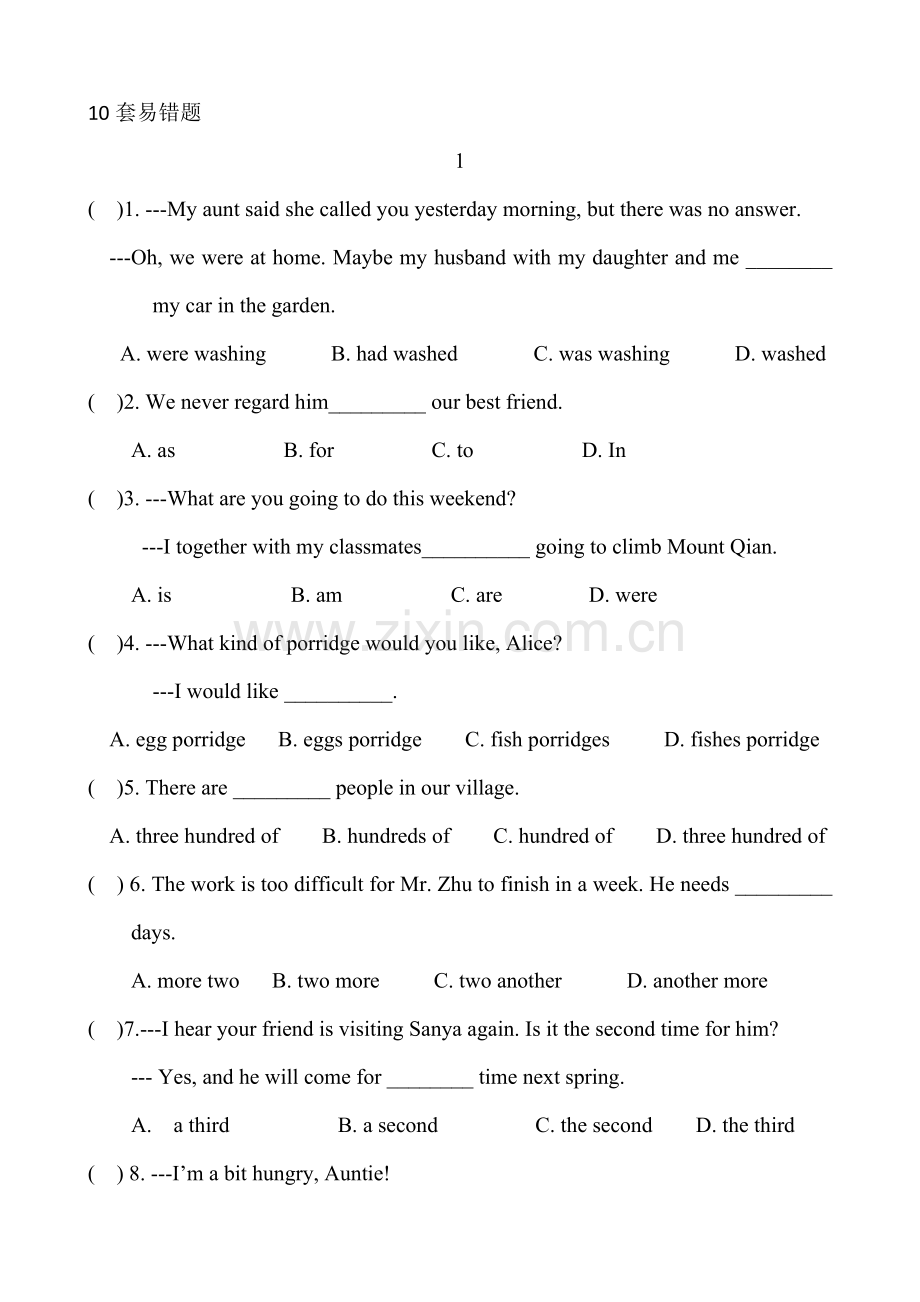 10 套易错题

1

(    )1. ---My aunt said she called you yesterday morning, but there was no answer.

---Oh, we were at home. Maybe my husband with my daughter and me ________ my car in the garden.

A. were washing    B. had washed    C. was washing    D. washed

(    )2. We never regard him_________ our best friend.

A. as    B. for    C. to    D. In

(    )3. ---What are you going to do this weekend?

---I together with my classmates__________ going to climb Mount Qian.

A. is    B. am    C. are    D. were

(    )4. ---What kind of porridge would you like, Alice?

---I would like __________.

A. egg porridge    B. eggs porridge    C. fish porridges    D. fishes porridge

(    )5. There are _________ people in our village.

A. three hundred of    B. hundreds of    C. hundred of    D. three hundred of

(    ) 6. The work is too difficult for Mr. Zhu to finish in a week. He needs _________ days.

A. more two    B. two more    C. two another    D. another more

(    )7.---I hear your friend is visiting Sanya again. Is it the second time for him?

--- Yes, and he will come for ________ time next spring.

A.  a third    B. a second    C. the second    D. the third

(    ) 8. ---I'm a bit hungry, Auntie!

www.zixin.com.cn